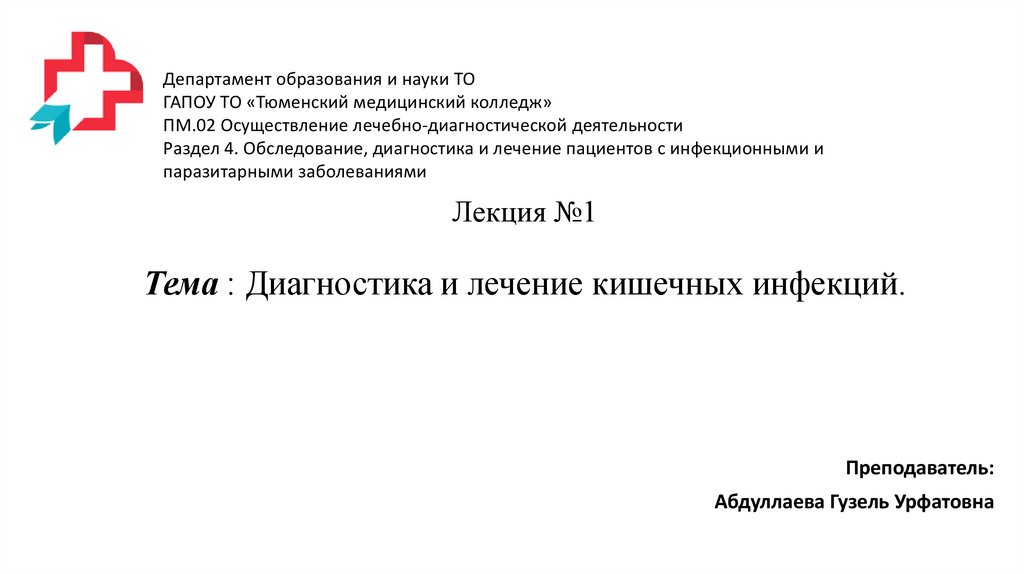 Департамент образования и науки ТО
ГАПОУ ТО «Тюменский медицинский колледж»
ПМ.02 Осуществление лечебно-диагностической деятельности
Раздел 4. Обследование, диагностика и лечение пациентов с инфекционными и паразитарными заболеваниями

Лекция №1

Тема : Диагностика и лечение кишечных инфекций.

Преподаватель:

Абдуллаева Гузель Урфатовна